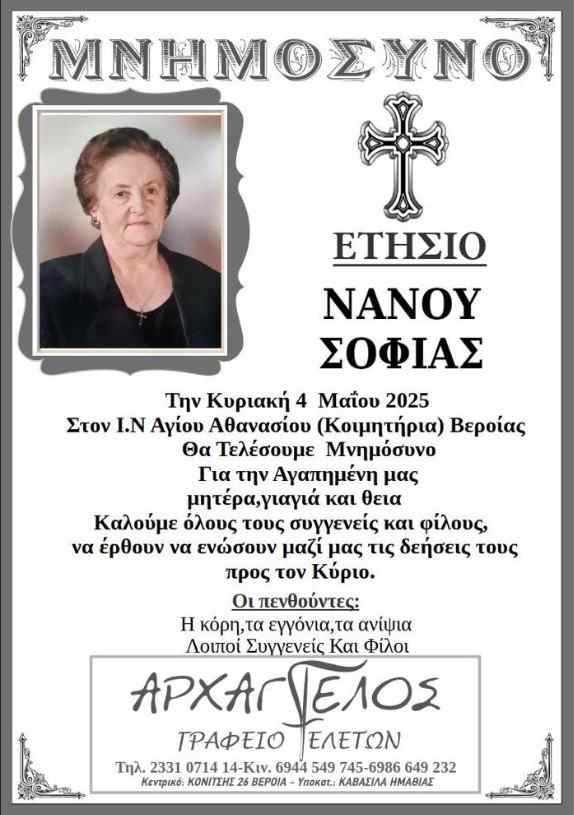 ΜΝΗΜΟΣΥΝΟ

ΕΤΗΣΙΟ

ΝΑΝΟΥ ΣΟΦΙΑΣ

Την Κυριακή 4 Μαΐου 2025
Στον Ι.Ν Αγίου Αθανασίου (Κοιμητήρια) Βεροίας
Θα Τελέσουμε Μνημόσυνο
Για την Αγαπημένη μας
μητέρα,γιαγιά και θεια
Καλούμε όλους τους συγγενείς και φίλους,
να έρθουν να ενώσουν μαζί μας τις δεήσεις τους
προς τον Κύριο.

Οι πενθούντες:
Η κόρη,τα εγγόνια,τα ανίψια
Λοιποί Συγγενείς Και Φίλοι

ΑΡΧΑΓΓΕΛΟΣ
ΓΡΑΦΕΙΟ ΤΕΛΕΤΩΝ
Τηλ. 2331 0714 14-Κιν. 6944 549 745-6986 649 232
Κεντρικό: ΚΟΝΙΤΣΗΣ 26 ΒΕΡΟΙΑ - Υποκατ.: ΚΑΒΑΣΙΛΑ ΗΜΑΘΙΑΣ